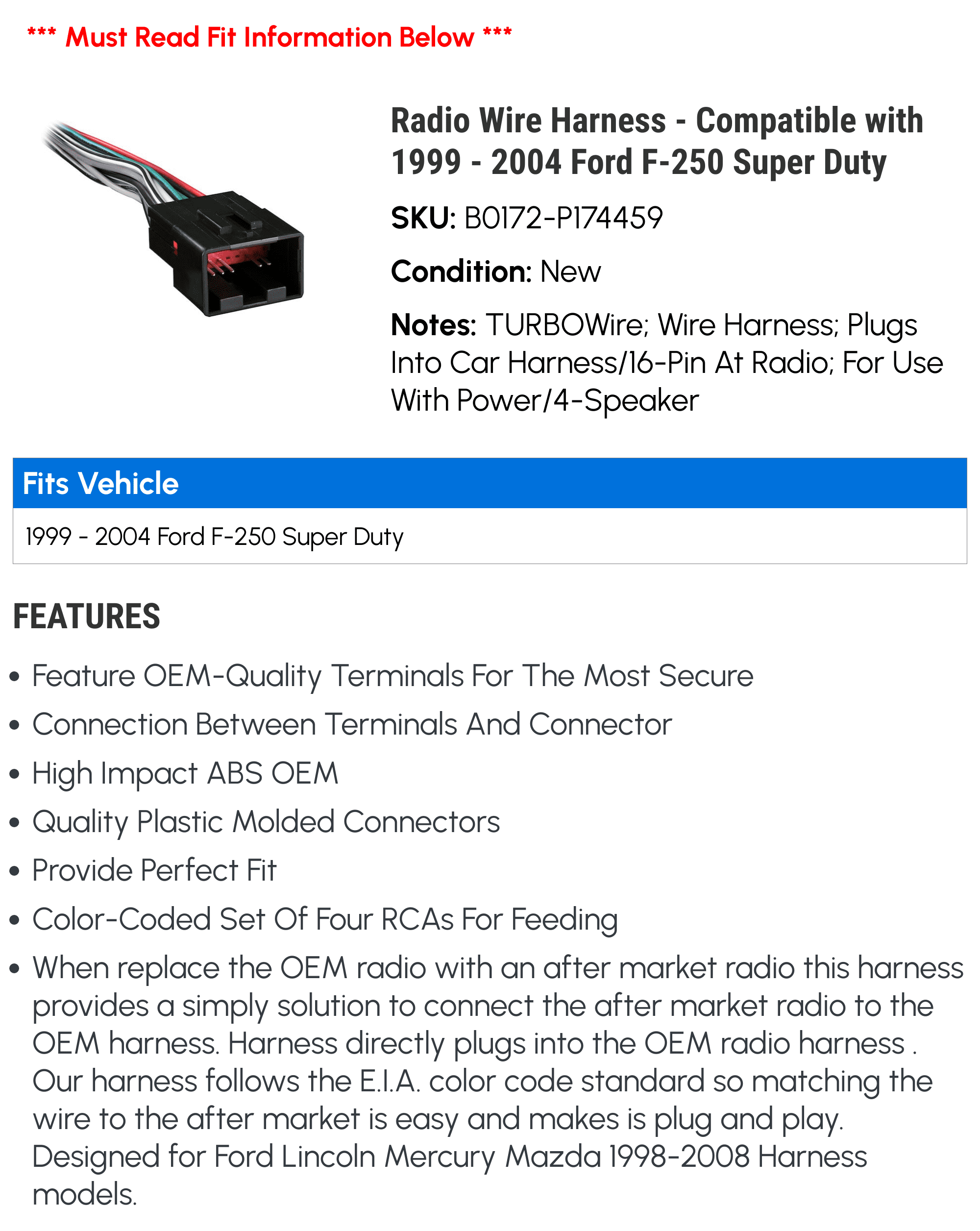 *** Must Read Fit Information Below ***

Radio Wire Harness - Compatible with 1999 - 2004 Ford F-250 Super Duty

SKU: B0172-P174459

Condition: New

Notes: TURBOWire; Wire Harness; Plugs Into Car Harness/16-Pin At Radio; For Use With Power/4-Speaker

Fits Vehicle

1999 - 2004 Ford F-250 Super Duty

FEATURES

• Feature OEM-Quality Terminals For The Most Secure
• Connection Between Terminals And Connector
• High Impact ABS OEM
• Quality Plastic Molded Connectors
• Provide Perfect Fit
• Color-Coded Set Of Four RCAs For Feeding
• When replace the OEM radio with an after market radio this harness provides a simply solution to connect the after market radio to the OEM harness. Harness directly plugs into the OEM radio harness . Our harness follows the E.I.A. color code standard so matching the wire to the after market is easy and makes is plug and play. Designed for Ford Lincoln Mercury Mazda 1998-2008 Harness models.